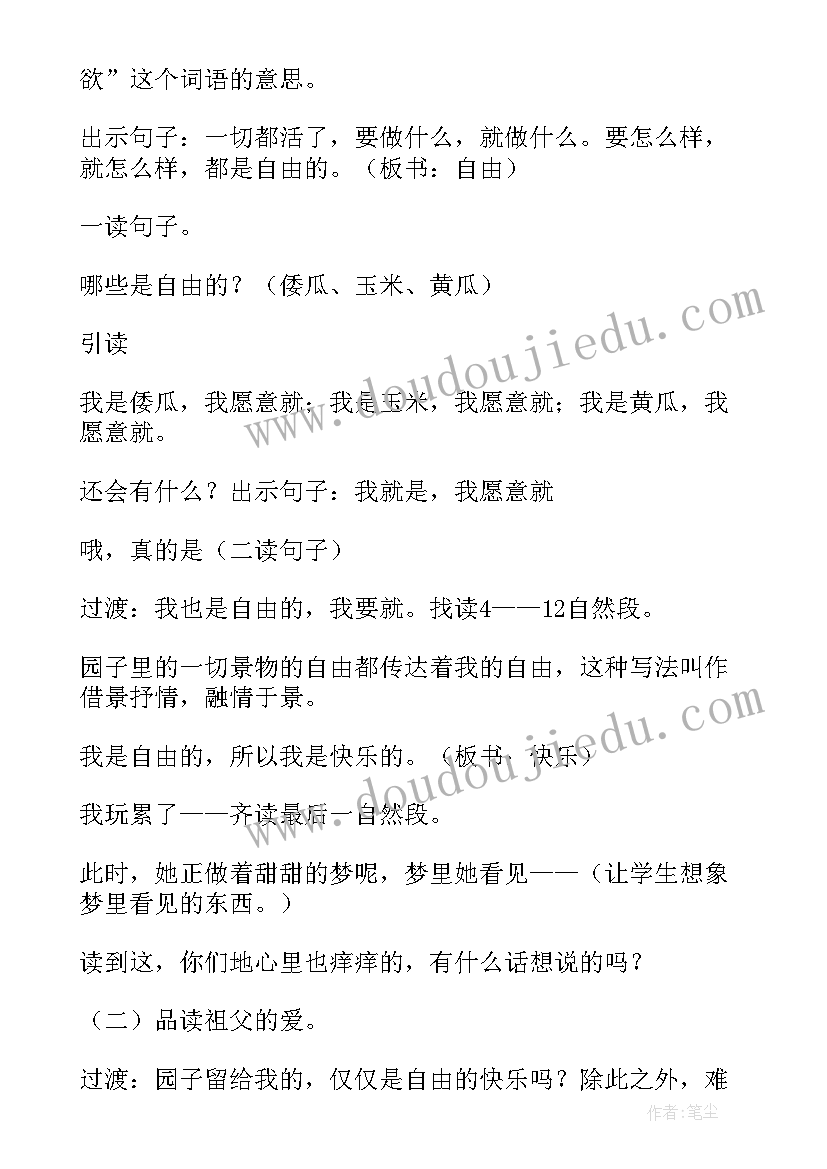 欲”这个词语的意思。

出示句子：一切都活了，要做什么，就做什么。要怎么样，就怎么样，都是自由的。（板书：自由）

一读句子。

哪些是自由的？（倭瓜、玉米、黄瓜）

引读

我是倭瓜，我愿意就；我是玉米，我愿意就；我是黄瓜，我愿意就。

还会有什么？出示句子：我就是，我愿意就

哦，真的是（二读句子）

过渡：我也是自由的，我要就。找读4——12自然段。

园子里的一切景物的自由都传达着我的自由，这种写法叫作借景抒情，融情于景。

我是自由的，所以我是快乐的。（板书：快乐）

我玩累了——齐读最后一自然段。

此时，她正做着甜甜的梦呢，梦里她看见——（让学生想象梦里看见的东西。）

读到这，你们地心里也痒痒的，有什么话想说的吗？

（二）品读祖父的爱。

过渡：园子留给我的，仅仅是自由的快乐吗？除此之外，难

www.doudoujiedu.com

www.doudoujiedu.com

作者：笔尘